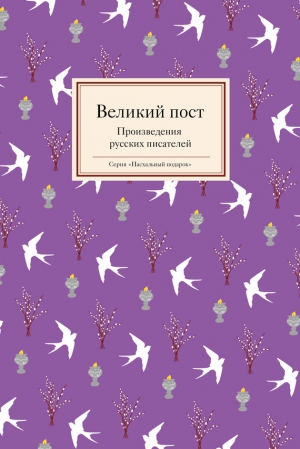 Великий пост

Произведения русских писателей

Серия «Пасхальный подарок»